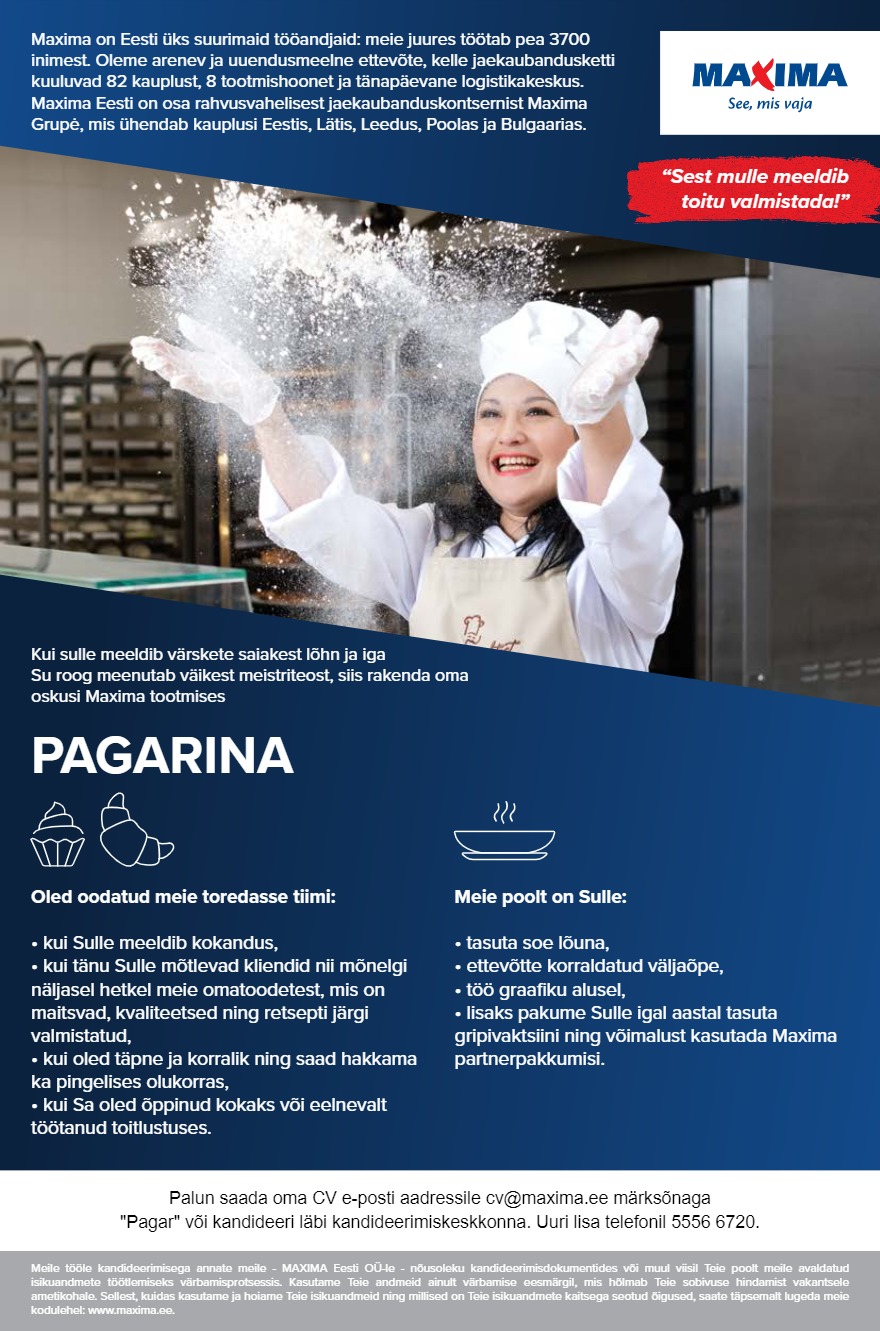 Maxima on Eesti üks suurimaid tööandjaid: meie juures töötab pea 3700 inimest. Oleme arenev ja uuendusmeelne ettevõte, kelle jaekaubandusketti kuuluvad 82 kauplust, 8 tootmishoonet ja tänapäevane logistikakeskus. Maxima Eesti on osa rahvusvahelisest jaekaubanduskontsernist Maxima Grupė, mis ühendab kauplusi Eestis, Lätis, Leedus, Poolas ja Bulgaarias.

MAXIMA
See, mis vaja

"Sest mulle meeldib toitu valmistada!"

Kui sulle meeldib värskete saiakest lõhn ja iga Su roog meenutab väikest meistriteost, siis rakenda oma oskusi Maxima tootmises

PAGARINA

Oled oodatud meie toredasse tiimi:

• kui Sulle meeldib kokandus,
• kui tänu Sulle mõtlevad kliendid nii mõnelgi näljasel hetkel meie omatoodetest, mis on maitsvad, kvaliteetsed ning retsepti järgi valmistatud,
• kui oled täpne ja korralik ning saad hakkama ka pingelises olukorras,
• kui Sa oled õppinud kokaks või eelnevalt töötanud toitlustuses.

Meie poolt on Sulle:

• tasuta soe lõuna,
• ettevõtte korraldatud väljaõpe,
• töö graafiku alusel,
• lisaks pakume Sulle igal aastal tasuta gripivaktsiini ning võimalust kasutada Maxima partnerpakkumisi.

Palun saada oma CV e-posti aadressile cv@maxima.ee märksõnaga "Pagar" või kandideeri läbi kandideerimiskeskkonna. Uuri lisa telefonil 5556 6720.

Meile tööle kandideerimisega annate meile - MAXIMA Eesti OÜ-le - nõusoleku kandideerimisdokumentides või muul viisil Teie poolt meile avaldatud isikuandmete töötlemiseks värbamisprotsessis. Kasutame Teie andmeid ainult värbamise eesmärgil, mis hõlmab Teie sobivuse hindamist vakantsele ametikohale. Sellest, kuidas kasutame ja hoiame Teie isikuandmeid ning millised on Teie isikuandmete kaitsega seotud õigused, saate täpsemalt lugeda meie kodulehel: www.maxima.ee.